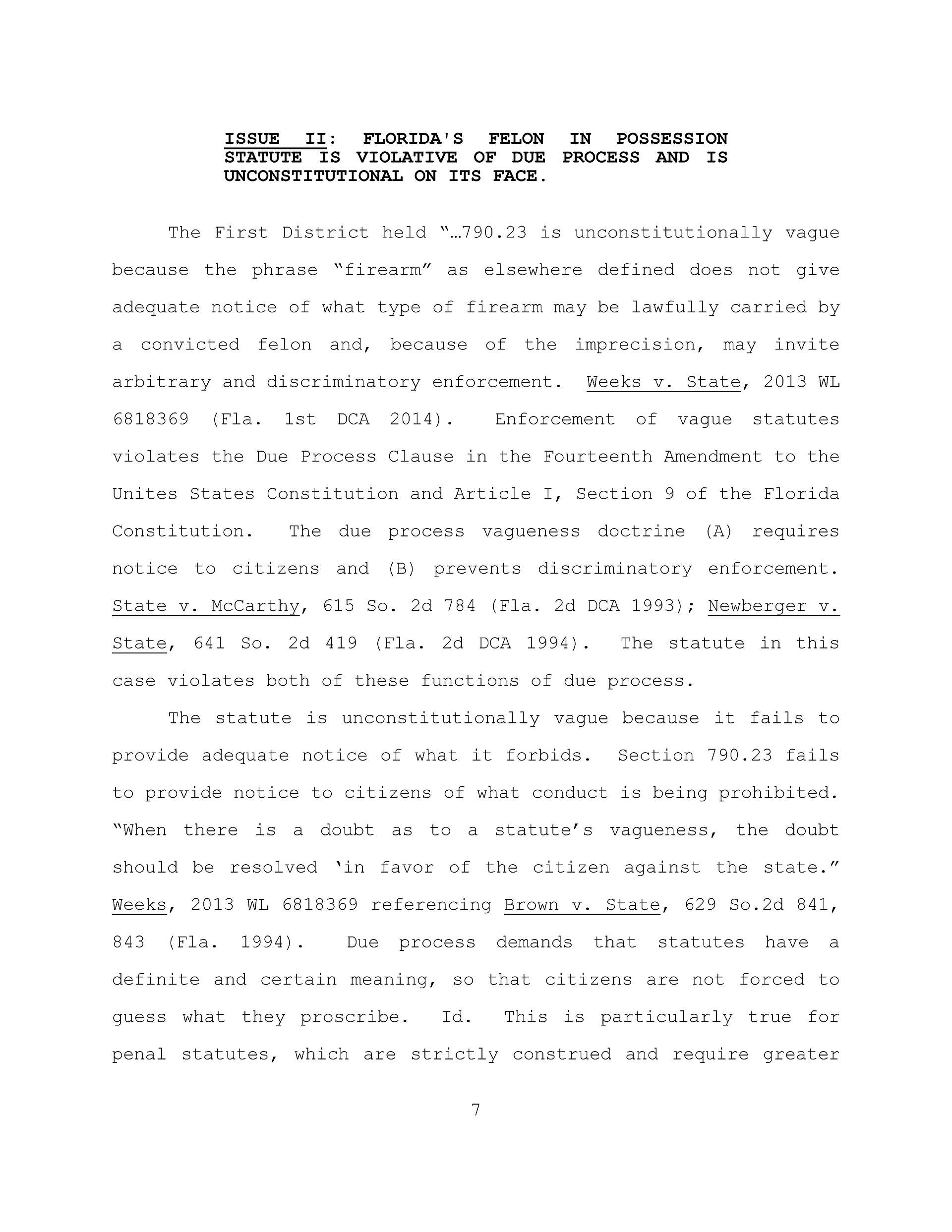 ISSUE II: FLORIDA'S FELON IN POSSESSION STATUTE IS VIOLATIVE OF DUE PROCESS AND IS UNCONSTITUTIONAL ON ITS FACE.

The First District held "…790.23 is unconstitutionally vague because the phrase "firearm" as elsewhere defined does not give adequate notice of what type of firearm may be lawfully carried by a convicted felon and, because of the imprecision, may invite arbitrary and discriminatory enforcement. Weeks v. State, 2013 WL 6818369 (Fla. 1st DCA 2014). Enforcement of vague statutes violates the Due Process Clause in the Fourteenth Amendment to the Unites States Constitution and Article I, Section 9 of the Florida Constitution. The due process vagueness doctrine (A) requires notice to citizens and (B) prevents discriminatory enforcement. State v. McCarthy, 615 So. 2d 784 (Fla. 2d DCA 1993); Newberger v. State, 641 So. 2d 419 (Fla. 2d DCA 1994). The statute in this case violates both of these functions of due process.

The statute is unconstitutionally vague because it fails to provide adequate notice of what it forbids. Section 790.23 fails to provide notice to citizens of what conduct is being prohibited. "When there is a doubt as to a statute's vagueness, the doubt should be resolved 'in favor of the citizen against the state." Weeks, 2013 WL 6818369 referencing Brown v. State, 629 So.2d 841, 843 (Fla. 1994). Due process demands that statutes have a definite and certain meaning, so that citizens are not forced to guess what they proscribe. Id. This is particularly true for penal statutes, which are strictly construed and require greater

7